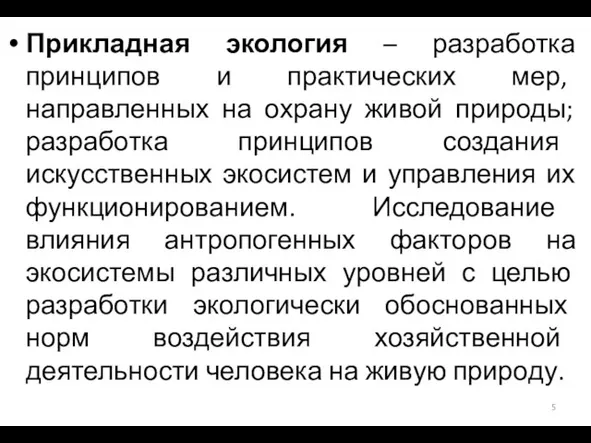 • Прикладная экология – разработка принципов и практических мер, направленных на охрану живой природы; разработка принципов создания искусственных экосистем и управления их функционированием. Исследование влияния антропогенных факторов на экосистемы различных уровней с целью разработки экологически обоснованных норм воздействия хозяйственной деятельности человека на живую природу.

5